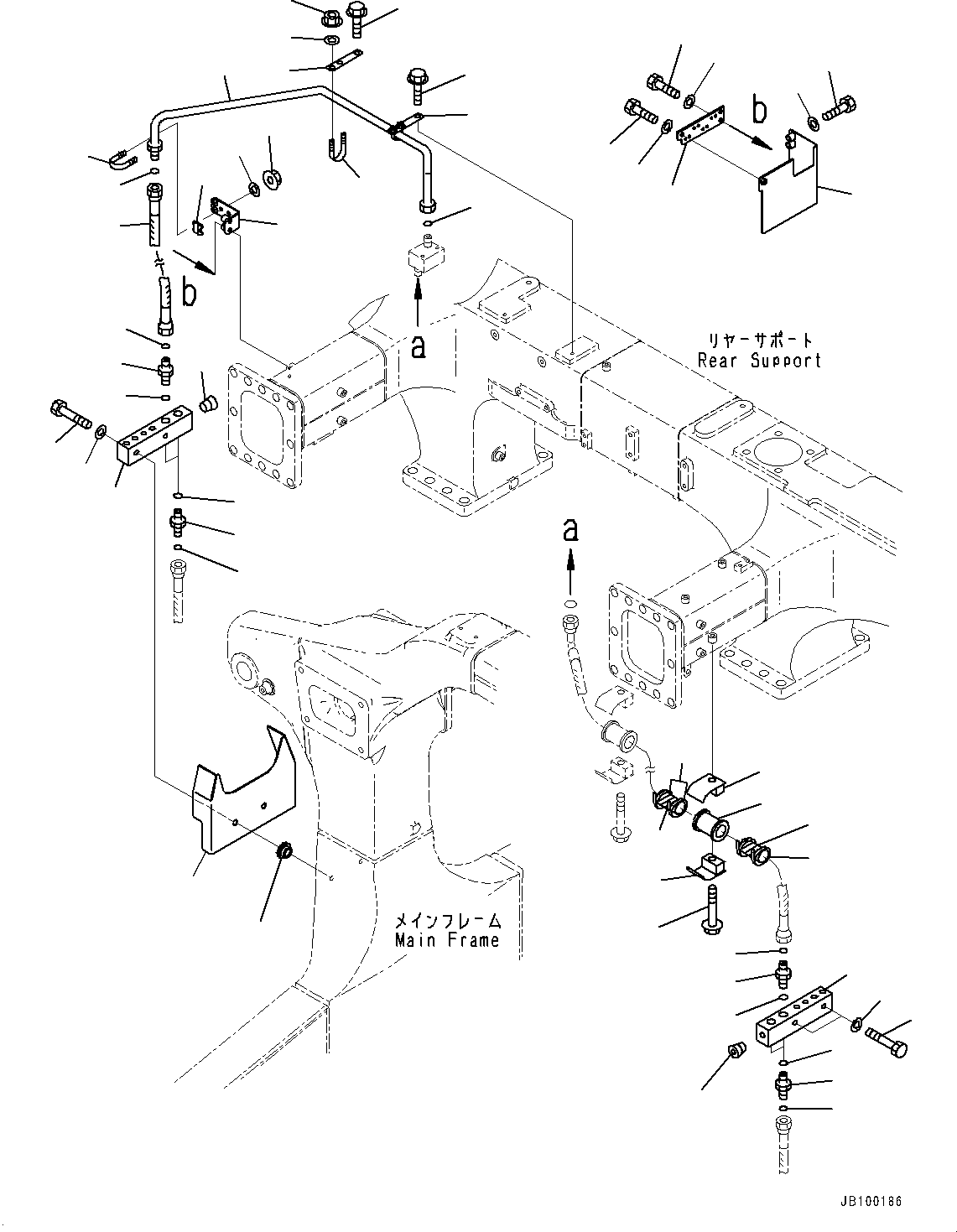 b

b

a

リヤーサポート
Rear Support

a

メインフレーム
Main Frame

JB100186